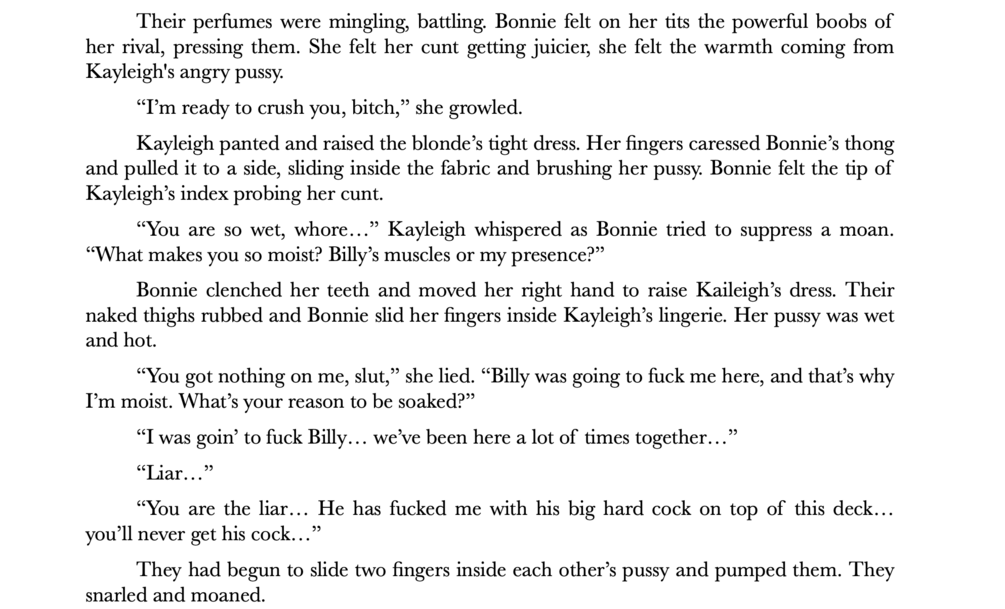 Their perfumes were mingling, battling. Bonnie felt on her tits the powerful boobs of her rival, pressing them. She felt her cunt getting juicier, she felt the warmth coming from Kayleigh's angry pussy.

"I'm ready to crush you, bitch," she growled.

Kayleigh panted and raised the blonde's tight dress. Her fingers caressed Bonnie's thong and pulled it to a side, sliding inside the fabric and brushing her pussy. Bonnie felt the tip of Kayleigh's index probing her cunt.

"You are so wet, whore…" Kayleigh whispered as Bonnie tried to suppress a moan. "What makes you so moist? Billy's muscles or my presence?"

Bonnie clenched her teeth and moved her right hand to raise Kaileigh's dress. Their naked thighs rubbed and Bonnie slid her fingers inside Kayleigh's lingerie. Her pussy was wet and hot.

"You got nothing on me, slut," she lied. "Billy was going to fuck me here, and that's why I'm moist. What's your reason to be soaked?"

"I was goin' to fuck Billy… we've been here a lot of times together…"

"Liar…"

"You are the liar… He has fucked me with his big hard cock on top of this deck… you'll never get his cock…"

They had begun to slide two fingers inside each other's pussy and pumped them. They snarled and moaned.